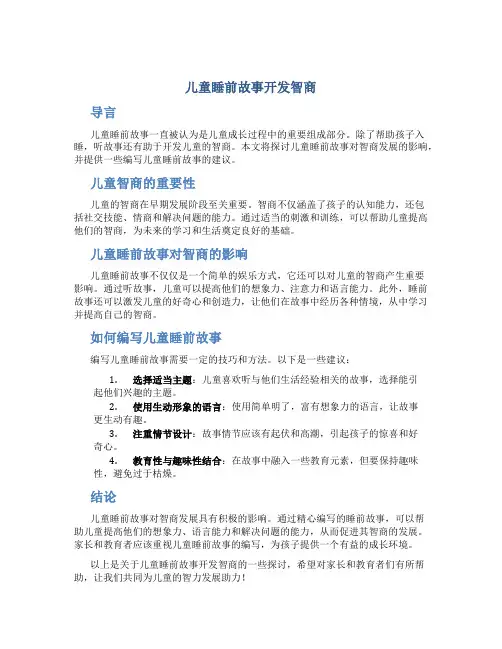 儿童睡前故事开发智商

导言

儿童睡前故事一直被认为是儿童成长过程中的重要组成部分。除了帮助孩子入睡，听故事还有助于开发儿童的智商。本文将探讨儿童睡前故事对智商发展的影响，并提供一些编写儿童睡前故事的建议。

儿童智商的重要性

儿童的智商在早期发展阶段至关重要。智商不仅涵盖了孩子的认知能力，还包括社交技能、情商和解决问题的能力。通过适当的刺激和训练，可以帮助儿童提高他们的智商，为未来的学习和生活奠定良好的基础。

儿童睡前故事对智商的影响

儿童睡前故事不仅仅是一个简单的娱乐方式，它还可以对儿童的智商产生重要影响。通过听故事，儿童可以提高他们的想象力、注意力和语言能力。此外，睡前故事还可以激发儿童的好奇心和创造力，让他们在故事中经历各种情境，从中学习并提高自己的智商。

如何编写儿童睡前故事

编写儿童睡前故事需要一定的技巧和方法。以下是一些建议：

1. 选择适当主题：儿童喜欢听与他们生活经验相关的故事，选择能引起他们兴趣的主题。
2. 使用生动形象的语言：使用简单明了，富有想象力的语言，让故事更生动有趣。
3. 注重情节设计：故事情节应该有起伏和高潮，引起孩子的惊喜和好奇心。
4. 教育性与趣味性结合：在故事中融入一些教育元素，但要保持趣味性，避免过于枯燥。

结论

儿童睡前故事对智商发展具有积极的影响。通过精心编写的睡前故事，可以帮助儿童提高他们的想象力、语言能力和解决问题的能力，从而促进其智商的发展。家长和教育者应该重视儿童睡前故事的编写，为孩子提供一个有益的成长环境。

以上是关于儿童睡前故事开发智商的一些探讨，希望对家长和教育者们有所帮助，让我们共同为儿童的智力发展助力！